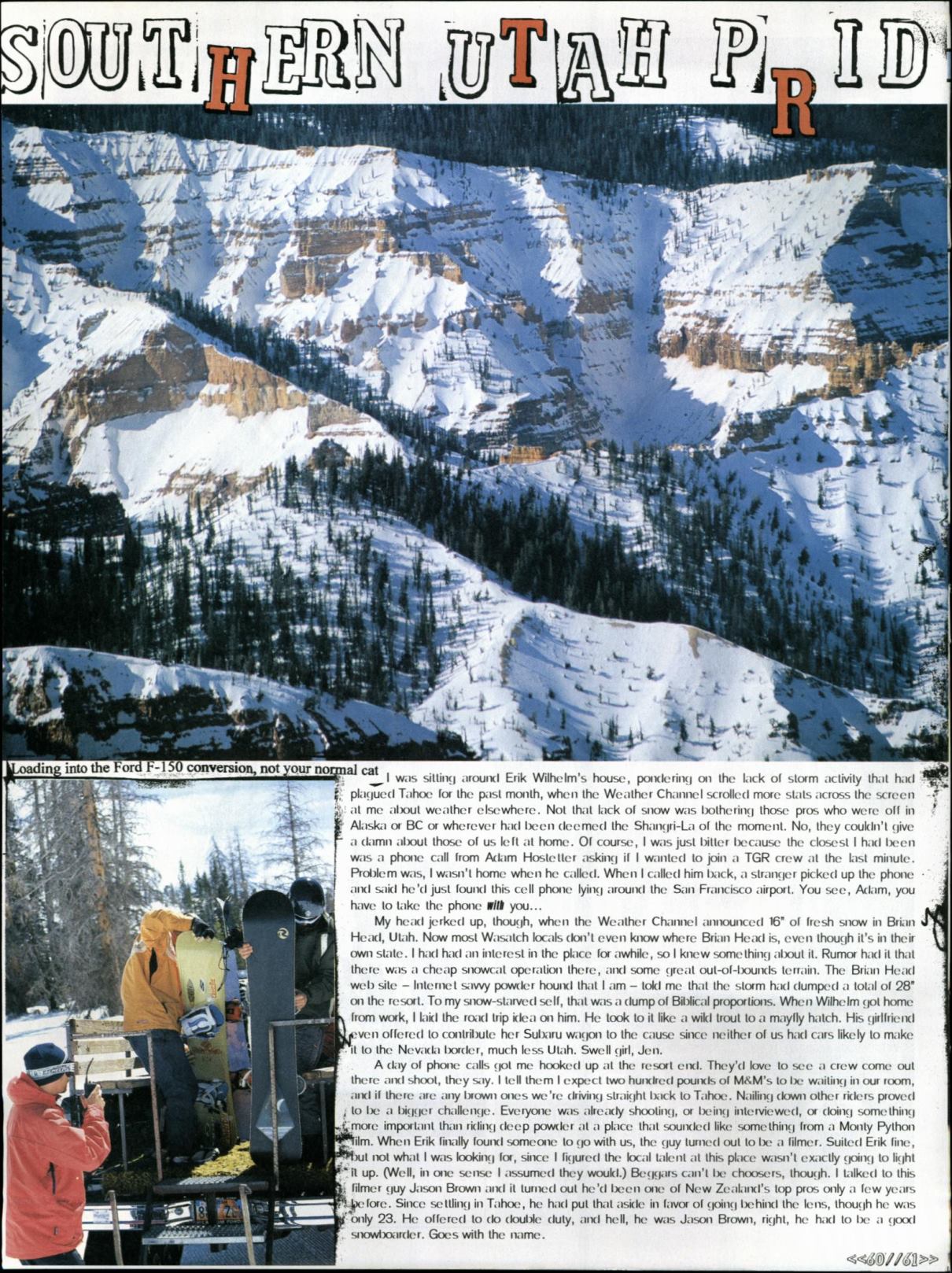 SOUTHERN UTAH PRID

Loading into the Ford F-150 conversion, not your normal cat

I was sitting around Erik Wilhelm's house, pondering on the lack of storm activity that had plagued Tahoe for the past month, when the Weather Channel scrolled more stats across the screen at me about weather elsewhere. Not that lack of snow was bothering those pros who were off in Alaska or BC or wherever had been deemed the Shangri-La of the moment. No, they couldn't give a damn about those of us left at home. Of course, I was just bitter because the closest I had been was a phone call from Adam Hostetter asking if I wanted to join a TGR crew at the last minute. Problem was, I wasn't home when he called. When I called him back, a stranger picked up the phone and said he'd just found this cell phone lying around the San Francisco airport. You see, Adam, you have to take the phone with you...

My head jerked up, though, when the Weather Channel announced 16" of fresh snow in Brian Head, Utah. Now most Wasatch locals don't even know where Brian Head is, even though it's in their own state. I had had an interest in the place for awhile, so I knew something about it. Rumor had it that there was a cheap snowcat operation there, and some great out-of-bounds terrain. The Brian Head web site – Internet savvy powder hound that I am – told me that the storm had dumped a total of 28" on the resort. To my snow-starved self, that was a dump of Biblical proportions. When Wilhelm got home from work, I laid the road trip idea on him. He took to it like a wild trout to a mayfly hatch. His girlfriend even offered to contribute her Subaru wagon to the cause since neither of us had cars likely to make it to the Nevada border, much less Utah. Swell girl, Jen.

A day of phone calls got me hooked up at the resort end. They'd love to see a crew come out there and shoot, they say. I tell them I expect two hundred pounds of M&M's to be waiting in our room, and if there are any brown ones we're driving straight back to Tahoe. Nailing down other riders proved to be a bigger challenge. Everyone was already shooting, or being interviewed, or doing something more important than riding deep powder at a place that sounded like something from a Monty Python film. When Erik finally found someone to go with us, the guy turned out to be a filmer. Suited Erik fine, but not what I was looking for, since I figured the local talent at this place wasn't exactly going to light it up. (Well, in one sense I assumed they would.) Beggars can't be choosers, though. I talked to this filmer guy Jason Brown and it turned out he'd been one of New Zealand's top pros only a few years before. Since settling in Tahoe, he had put that aside in favor of going behind the lens, though he was only 23. He offered to do double duty, and hell, he was Jason Brown, right, he had to be a good snowboarder. Goes with the name.

<<60//61>>